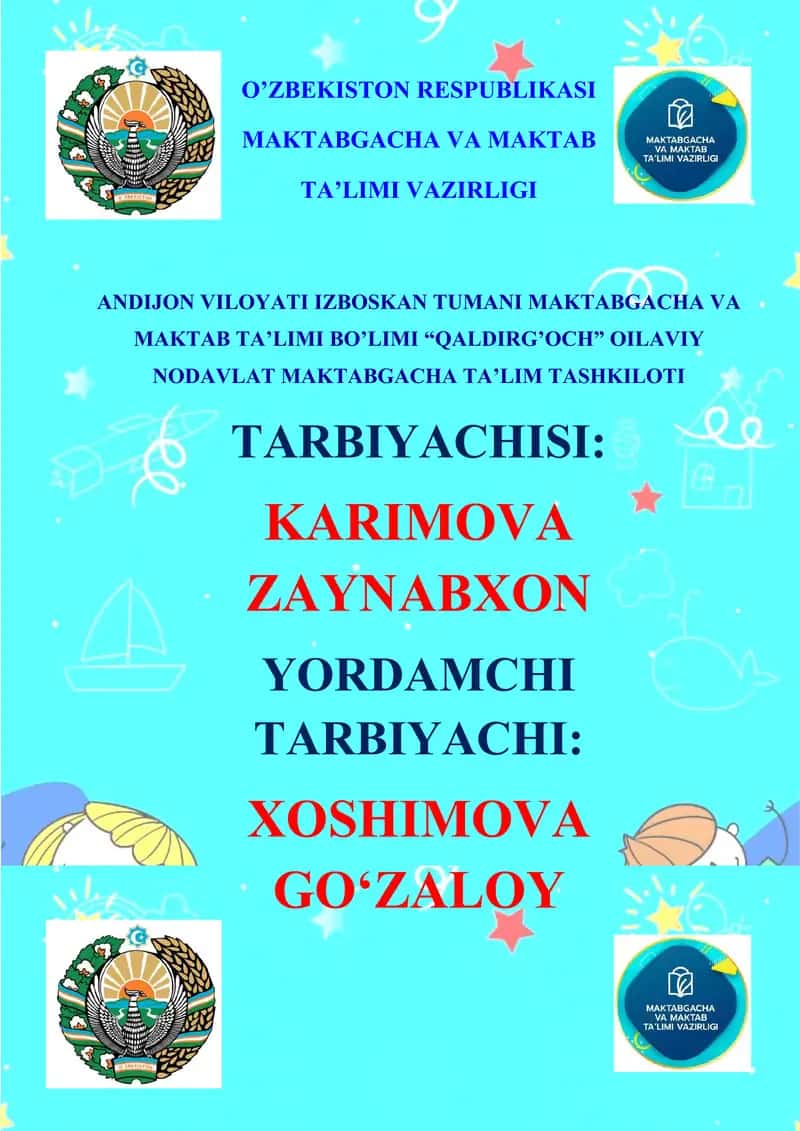 O'ZBEKISTON RESPUBLIKASI
MAKTABGACHA VA MAKTAB
TA'LIMI VAZIRLIGI

MAKTABGACHA
VA MAKTAB
TA'LIMI VAZIRLIGI

ANDIJON VILOYATI IZBOSKAN TUMANI MAKTABGACHA VA MAKTAB TA'LIMI BO'LIMI "QALDIRG'OCH" OILAVIY NODAVLAT MAKTABGACHA TA'LIM TASHKILOTI

TARBIYACHISI:

KARIMOVA
ZAYNABXON

YORDAMCHI
TARBIYACHI:

XOSHIMOVA
GO'ZALOY

MAKTABGACHA
VA MAKTAB
TA'LIMI VAZIRLIGI